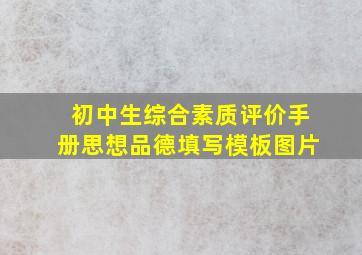 初中生综合素质评价手册思想品德填写模板图片